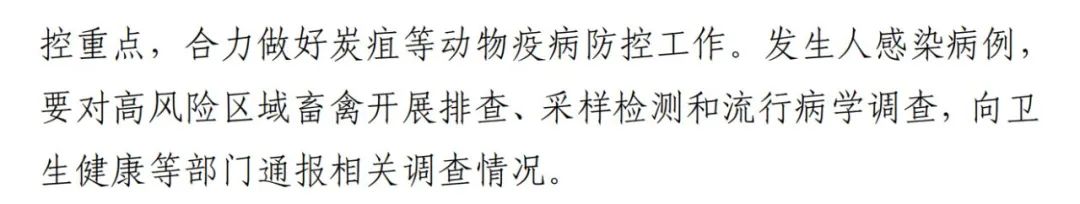 控重点，合力做好炭疽等动物疫病防控工作。发生人感染病例，要对高风险区域畜禽开展排查、采样检测和流行病学调查，向卫生健康等部门通报相关调查情况。